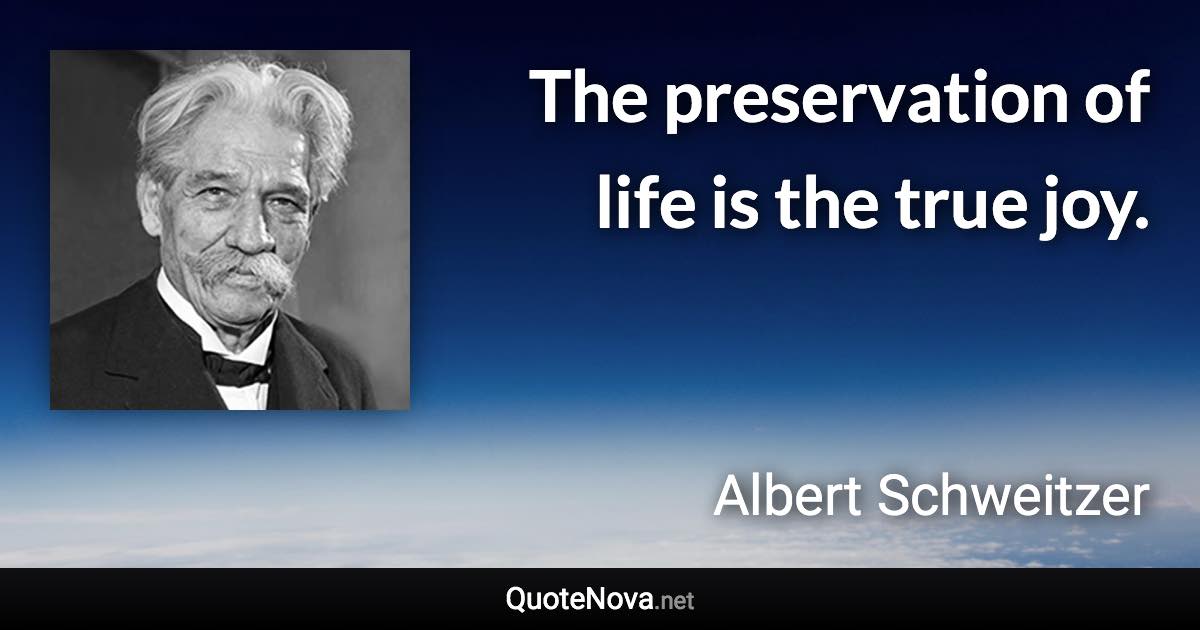 The preservation of life is the true joy.

Albert Schweitzer

QuoteNova.net